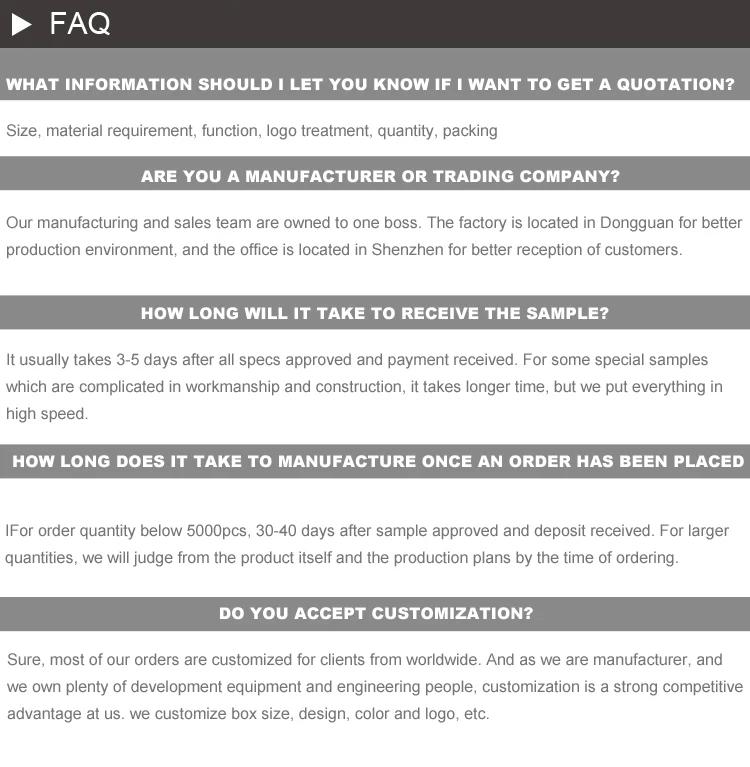 FAQ

WHAT INFORMATION SHOULD I LET YOU KNOW IF I WANT TO GET A QUOTATION?

Size, material requirement, function, logo treatment, quantity, packing

ARE YOU A MANUFACTURER OR TRADING COMPANY?

Our manufacturing and sales team are owned to one boss. The factory is located in Dongguan for better production environment, and the office is located in Shenzhen for better reception of customers.

HOW LONG WILL IT TAKE TO RECEIVE THE SAMPLE?

It usually takes 3-5 days after all specs approved and payment received. For some special samples which are complicated in workmanship and construction, it takes longer time, but we put everything in high speed.

HOW LONG DOES IT TAKE TO MANUFACTURE ONCE AN ORDER HAS BEEN PLACED

IFor order quantity below 5000pcs, 30-40 days after sample approved and deposit received. For larger quantities, we will judge from the product itself and the production plans by the time of ordering.

DO YOU ACCEPT CUSTOMIZATION?

Sure, most of our orders are customized for clients from worldwide. And as we are manufacturer, and we own plenty of development equipment and engineering people, customization is a strong competitive advantage at us. we customize box size, design, color and logo, etc.